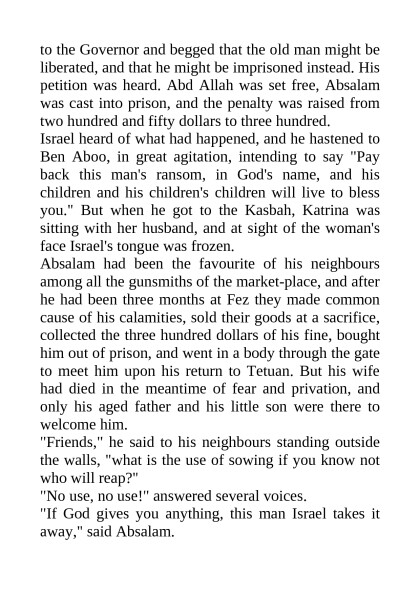 to the Governor and begged that the old man might be liberated, and that he might be imprisoned instead. His petition was heard. Abd Allah was set free, Absalam was cast into prison, and the penalty was raised from two hundred and fifty dollars to three hundred.

Israel heard of what had happened, and he hastened to Ben Aboo, in great agitation, intending to say "Pay back this man's ransom, in God's name, and his children and his children's children will live to bless you." But when he got to the Kasbah, Katrina was sitting with her husband, and at sight of the woman's face Israel's tongue was frozen.

Absalam had been the favourite of his neighbours among all the gunsmiths of the market-place, and after he had been three months at Fez they made common cause of his calamities, sold their goods at a sacrifice, collected the three hundred dollars of his fine, bought him out of prison, and went in a body through the gate to meet him upon his return to Tetuan. But his wife had died in the meantime of fear and privation, and only his aged father and his little son were there to welcome him.

"Friends," he said to his neighbours standing outside the walls, "what is the use of sowing if you know not who will reap?"

"No use, no use!" answered several voices.

"If God gives you anything, this man Israel takes it away," said Absalam.